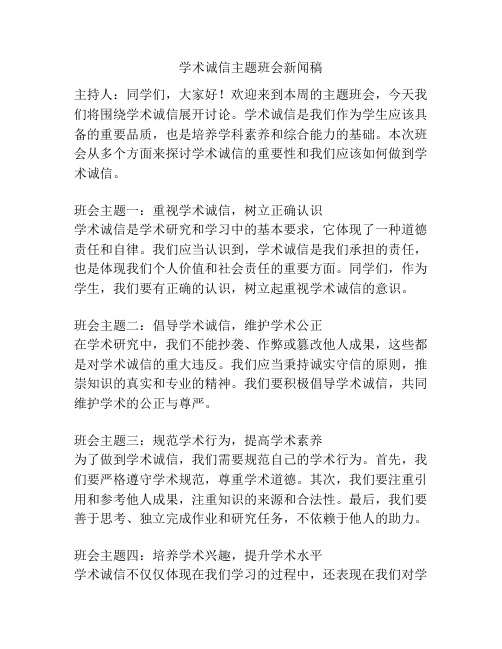 学术诚信主题班会新闻稿

主持人：同学们，大家好！欢迎来到本周的主题班会，今天我们将围绕学术诚信展开讨论。学术诚信是我们作为学生应该具备的重要品质，也是培养学科素养和综合能力的基础。本次班会从多个方面来探讨学术诚信的重要性和我们应该如何做到学术诚信。

班会主题一：重视学术诚信，树立正确认识
学术诚信是学术研究和学习中的基本要求，它体现了一种道德责任和自律。我们应当认识到，学术诚信是我们承担的责任，也是体现我们个人价值和社会责任的重要方面。同学们，作为学生，我们要有正确的认识，树立起重视学术诚信的意识。

班会主题二：倡导学术诚信，维护学术公正
在学术研究中，我们不能抄袭、作弊或篡改他人成果，这些都是对学术诚信的重大违反。我们应当秉持诚实守信的原则，推崇知识的真实和专业的精神。我们要积极倡导学术诚信，共同维护学术的公正与尊严。

班会主题三：规范学术行为，提高学术素养
为了做到学术诚信，我们需要规范自己的学术行为。首先，我们要严格遵守学术规范，尊重学术道德。其次，我们要注重引用和参考他人成果，注重知识的来源和合法性。最后，我们要善于思考、独立完成作业和研究任务，不依赖于他人的助力。

班会主题四：培养学术兴趣，提升学术水平
学术诚信不仅仅体现在我们学习的过程中，还表现在我们对学